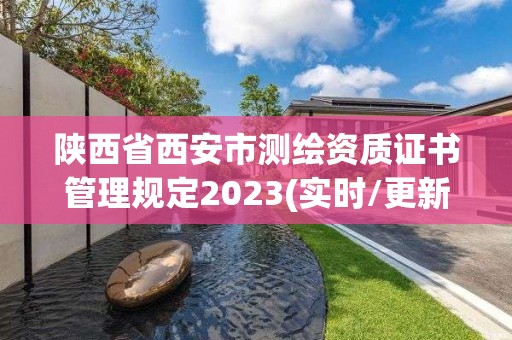 陕西省西安市测绘资质证书管理规定2023(实时/更新